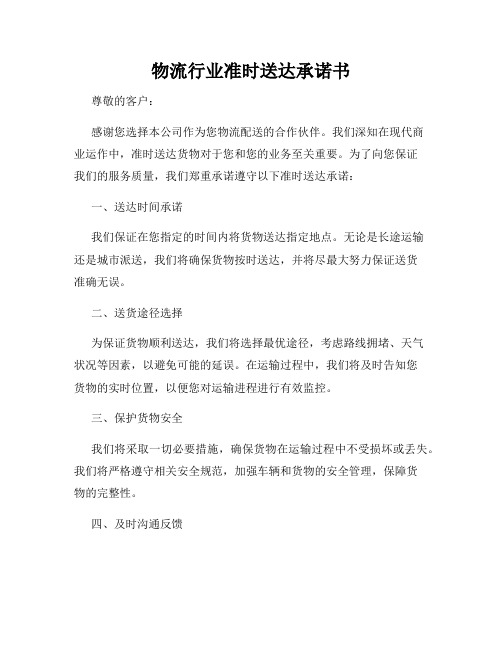 物流行业准时送达承诺书

尊敬的客户：

感谢您选择本公司作为您物流配送的合作伙伴。我们深知在现代商业运作中，准时送达货物对于您和您的业务至关重要。为了向您保证我们的服务质量，我们郑重承诺遵守以下准时送达承诺：

一、送达时间承诺

我们保证在您指定的时间内将货物送达指定地点。无论是长途运输还是城市派送，我们将确保货物按时送达，并将尽最大努力保证送货准确无误。

二、送货途径选择

为保证货物顺利送达，我们将选择最优途径，考虑路线拥堵、天气状况等因素，以避免可能的延误。在运输过程中，我们将及时告知您货物的实时位置，以便您对运输进程进行有效监控。

三、保护货物安全

我们将采取一切必要措施，确保货物在运输过程中不受损坏或丢失。我们将严格遵守相关安全规范，加强车辆和货物的安全管理，保障货物的完整性。

四、及时沟通反馈